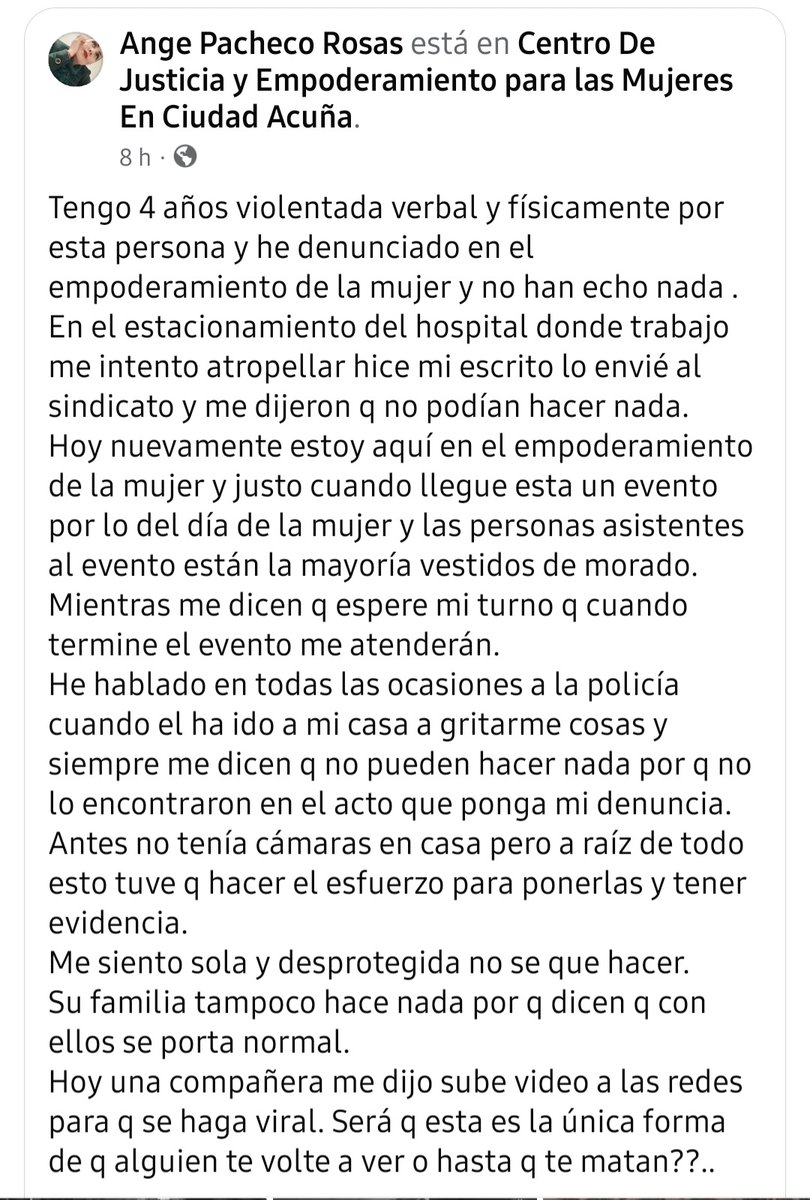 Ange Pacheco Rosas está en Centro De Justicia y Empoderamiento para las Mujeres En Ciudad Acuña.
8 h ·

Tengo 4 años violentada verbal y físicamente por esta persona y he denunciado en el empoderamiento de la mujer y no han echo nada .
En el estacionamiento del hospital donde trabajo me intento atropellar hice mi escrito lo envié al sindicato y me dijeron q no podían hacer nada.
Hoy nuevamente estoy aquí en el empoderamiento de la mujer y justo cuando llegue esta un evento por lo del día de la mujer y las personas asistentes al evento están la mayoría vestidos de morado.
Mientras me dicen q espere mi turno q cuando termine el evento me atenderán.
He hablado en todas las ocasiones a la policía cuando el ha ido a mi casa a gritarme cosas y siempre me dicen q no pueden hacer nada por q no lo encontraron en el acto que ponga mi denuncia.
Antes no tenía cámaras en casa pero a raíz de todo esto tuve q hacer el esfuerzo para ponerlas y tener evidencia.
Me siento sola y desprotegida no se que hacer.
Su familia tampoco hace nada por q dicen q con ellos se porta normal.
Hoy una compañera me dijo sube video a las redes para q se haga viral. Será q esta es la única forma de q alguien te volte a ver o hasta q te matan??..